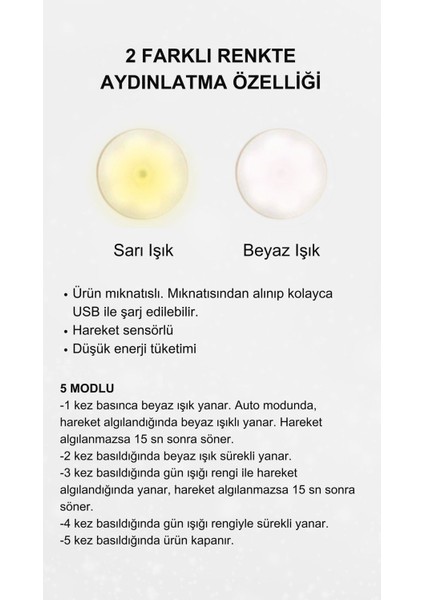 2 FARKLI RENKTE AYDINLATMA ÖZELLİĞİ

Sarı Işık

Beyaz Işık

• Ürün mıknatıslı. Mıknatısından alınıp kolayca USB ile şarj edilebilir.
• Hareket sensörlü
• Düşük enerji tüketimi

5 MODLU
-1 kez basınca beyaz ışık yanar. Auto modunda, hareket algılandığında beyaz ışıklı yanar. Hareket algılanmazsa 15 sn sonra söner.
-2 kez basıldığında beyaz ışık sürekli yanar.
-3 kez basıldığında gün ışığı rengi ile hareket algılandığında yanar, hareket algılanmazsa 15 sn sonra söner.
-4 kez basıldığında gün ışığı rengiyle sürekli yanar.
-5 kez basıldığında ürün kapanır.